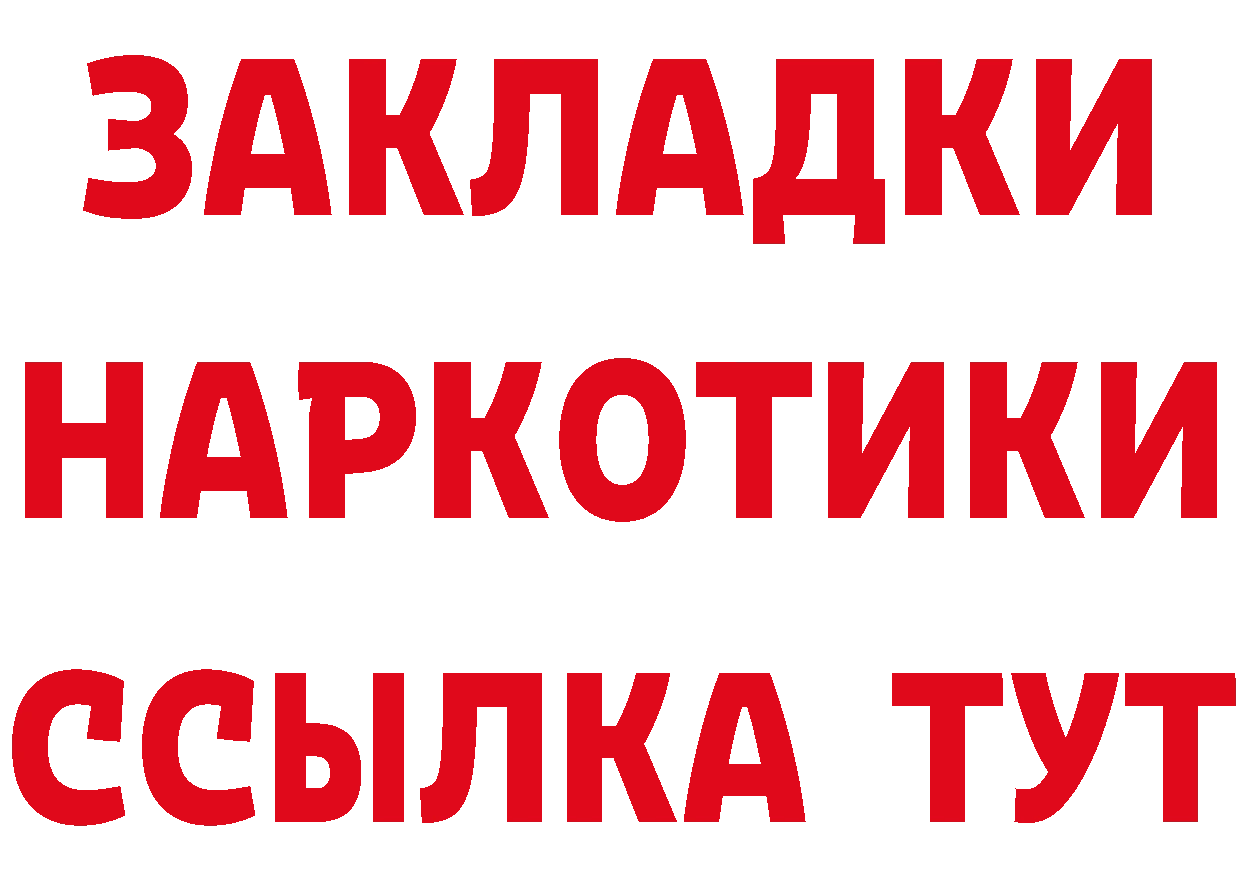 ЗАКЛАДКИ НАРКОТИКИ ССЫЛКА ТУТ